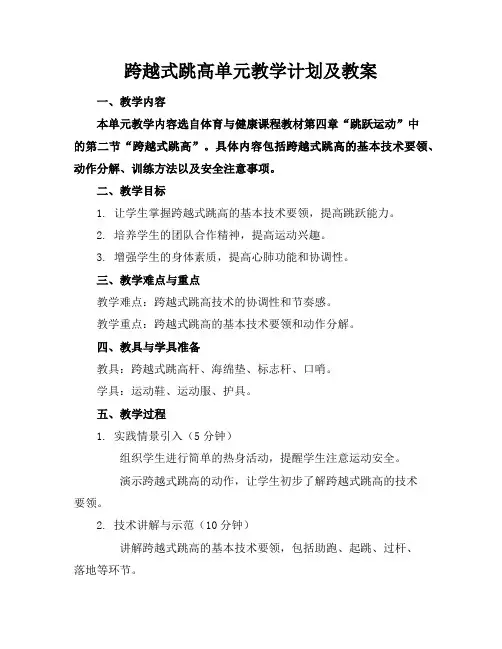 跨越式跳高单元教学计划及教案

一、教学内容

本单元教学内容选自体育与健康课程教材第四章“跳跃运动”中的第二节“跨越式跳高”。具体内容包括跨越式跳高的基本技术要领、动作分解、训练方法以及安全注意事项。

二、教学目标

1. 让学生掌握跨越式跳高的基本技术要领，提高跳跃能力。

2. 培养学生的团队合作精神，提高运动兴趣。

3. 增强学生的身体素质，提高心肺功能和协调性。

三、教学难点与重点

教学难点：跨越式跳高技术的协调性和节奏感。

教学重点：跨越式跳高的基本技术要领和动作分解。

四、教具与学具准备

教具：跨越式跳高杆、海绵垫、标志杆、口哨。

学具：运动鞋、运动服、护具。

五、教学过程

1. 实践情景引入（5 分钟）

组织学生进行简单的热身活动，提醒学生注意运动安全。

演示跨越式跳高的动作，让学生初步了解跨越式跳高的技术要领。

2. 技术讲解与示范（10 分钟）

讲解跨越式跳高的基本技术要领，包括助跑、起跳、过杆、落地等环节。